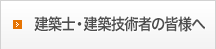 建築士・建築技術者の皆様へ